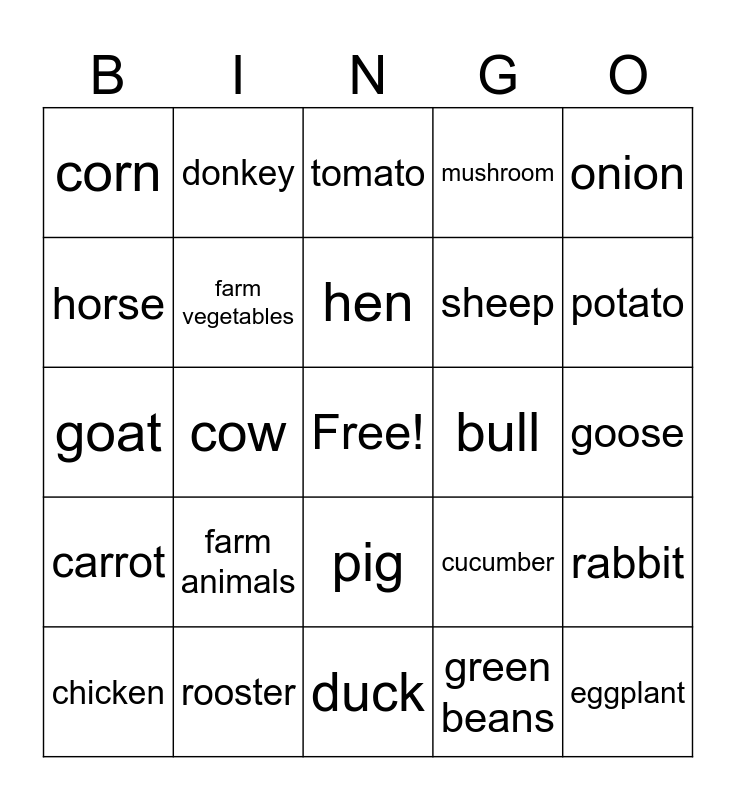 | B | I | N | G | O |
|---|---|---|---|---|
| corn | donkey | tomato | mushroom | onion |
| horse | farm vegetables | hen | sheep | potato |
| goat | cow | Free! | bull | goose |
| carrot | farm animals | pig | cucumber | rabbit |
| chicken | rooster | duck | green beans | eggplant |